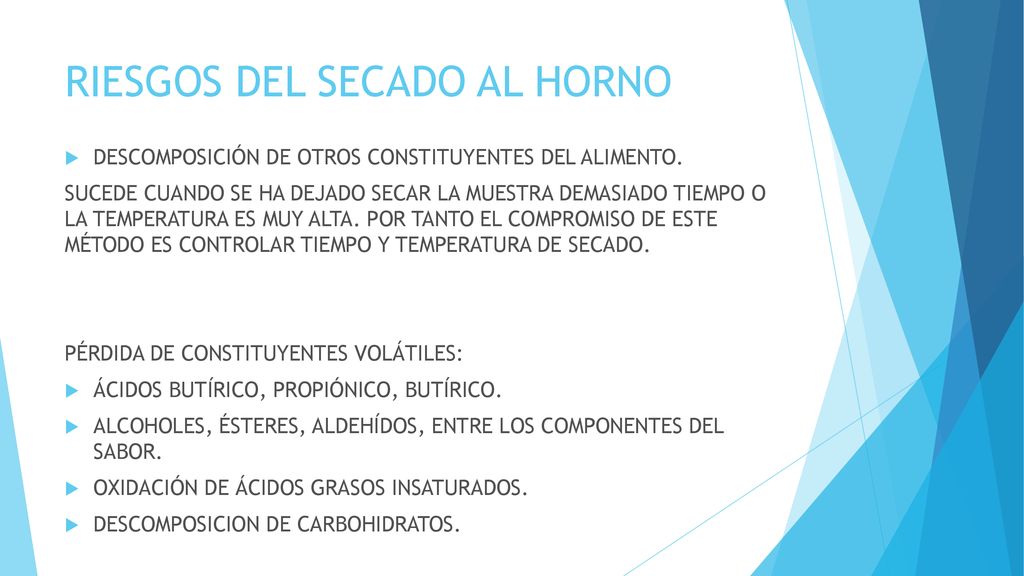 RIESGOS DEL SECADO AL HORNO

DESCOMPOSICIÓN DE OTROS CONSTITUYENTES DEL ALIMENTO.

SUCEDE CUANDO SE HA DEJADO SECAR LA MUESTRA DEMASIADO TIEMPO O LA TEMPERATURA ES MUY ALTA. POR TANTO EL COMPROMISO DE ESTE MÉTODO ES CONTROLAR TIEMPO Y TEMPERATURA DE SECADO.

PÉRDIDA DE CONSTITUYENTES VOLÁTILES:

ÁCIDOS BUTÍRICO, PROPIÓNICO, BUTÍRICO.

ALCOHOLES, ÉSTERES, ALDEHÍDOS, ENTRE LOS COMPONENTES DEL SABOR.

OXIDACIÓN DE ÁCIDOS GRASOS INSATURADOS.

DESCOMPOSICION DE CARBOHIDRATOS.